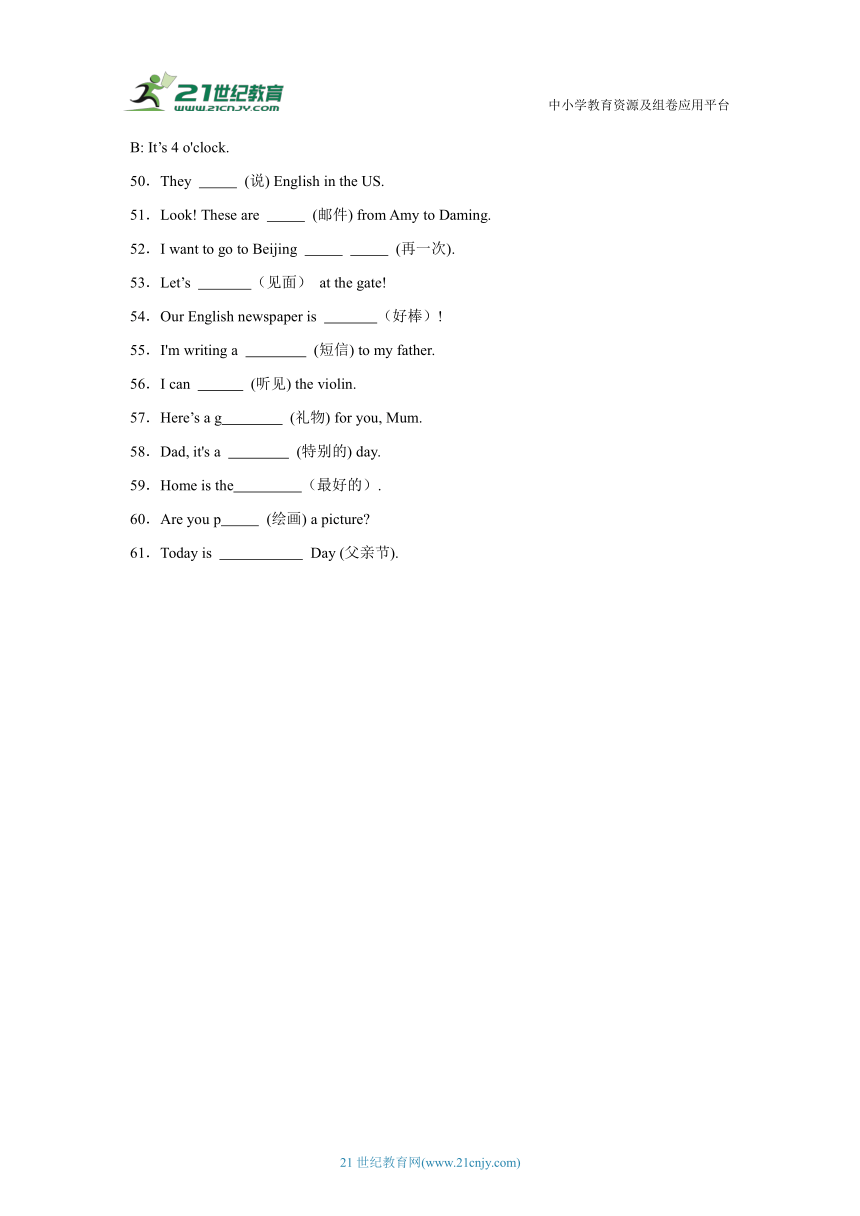 21世纪教育
www.21cnjy.com

中小学教育资源及组卷应用平台

B: It’s 4 o'clock.

50．They _____ (说) English in the US.

51．Look! These are _____ (邮件) from Amy to Daming.

52．I want to go to Beijing _____ _____ (再一次).

53．Let’s _______（见面） at the gate!

54．Our English newspaper is _______（好棒）!

55．I'm writing a ________ (短信) to my father.

56．I can ______ (听见) the violin.

57．Here’s a g________ (礼物) for you, Mum.

58．Dad, it's a ________ (特别的) day.

59．Home is the_________（最好的）.

60．Are you p_____ (绘画) a picture?

61．Today is ___________ Day (父亲节).

21 世纪教育网(www.21cnjy.com)